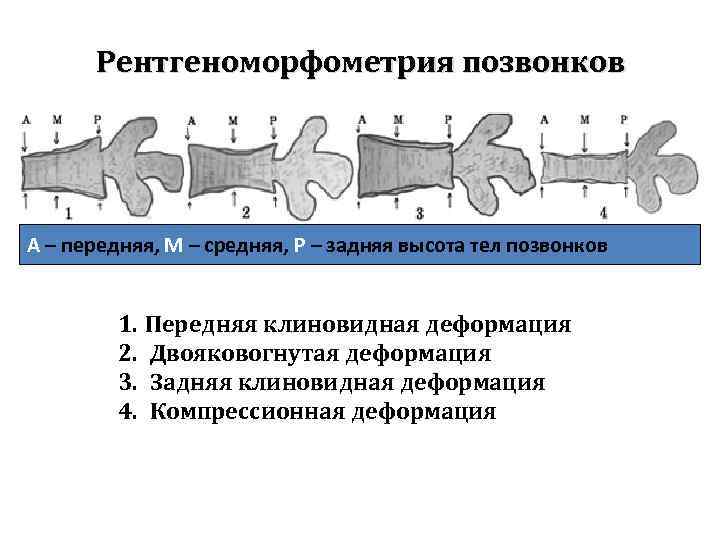 Рентгеноморфометрия позвонков

A M P
1
A M P
2
A M P
3
A M P
4

А – передняя, М – средняя, Р – задняя высота тел позвонков

1. Передняя клиновидная деформация
2. Двояковогнутая деформация
3. Задняя клиновидная деформация
4. Компрессионная деформация